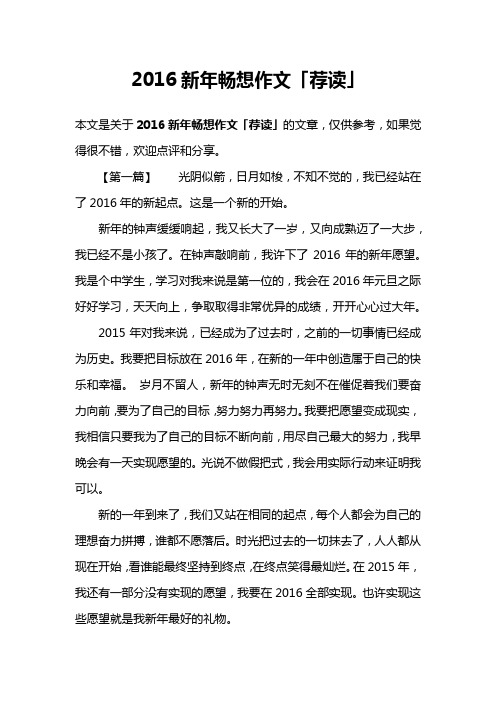 2016 新年畅想作文「荐读」

本文是关于 2016 新年畅想作文「荐读」的文章，仅供参考，如果觉得很不错，欢迎点评和分享。

【第一篇】　光阴似箭，日月如梭，不知不觉的，我已经站在了 2016 年的新起点。这是一个新的开始。

新年的钟声缓缓响起，我又长大了一岁，又向成熟迈了一大步，我已经不是小孩了。在钟声敲响前，我许下了 2016 年的新年愿望。我是个中学生，学习对我来说是第一位的，我会在 2016 年元旦之际好好学习，天天向上，争取取得非常优异的成绩，开开心心过大年。

2015 年对我来说，已经成为了过去时，之前的一切事情已经成为历史。我要把目标放在 2016 年，在新的一年中创造属于自己的快乐和幸福。 岁月不留人，新年的钟声无时无刻不在催促着我们要奋力向前，要为了自己的目标，努力努力再努力。我要把愿望变成现实，我相信只要我为了自己的目标不断向前，用尽自己最大的努力，我早晚会有一天实现愿望的。光说不做假把式，我会用实际行动来证明我可以。

新的一年到来了，我们又站在相同的起点，每个人都会为自己的理想奋力拼搏，谁都不愿落后。时光把过去的一切抹去了，人人都从现在开始，看谁能最终坚持到终点，在终点笑得最灿烂。在 2015 年，我还有一部分没有实现的愿望，我要在 2016 全部实现。也许实现这些愿望就是我新年最好的礼物。